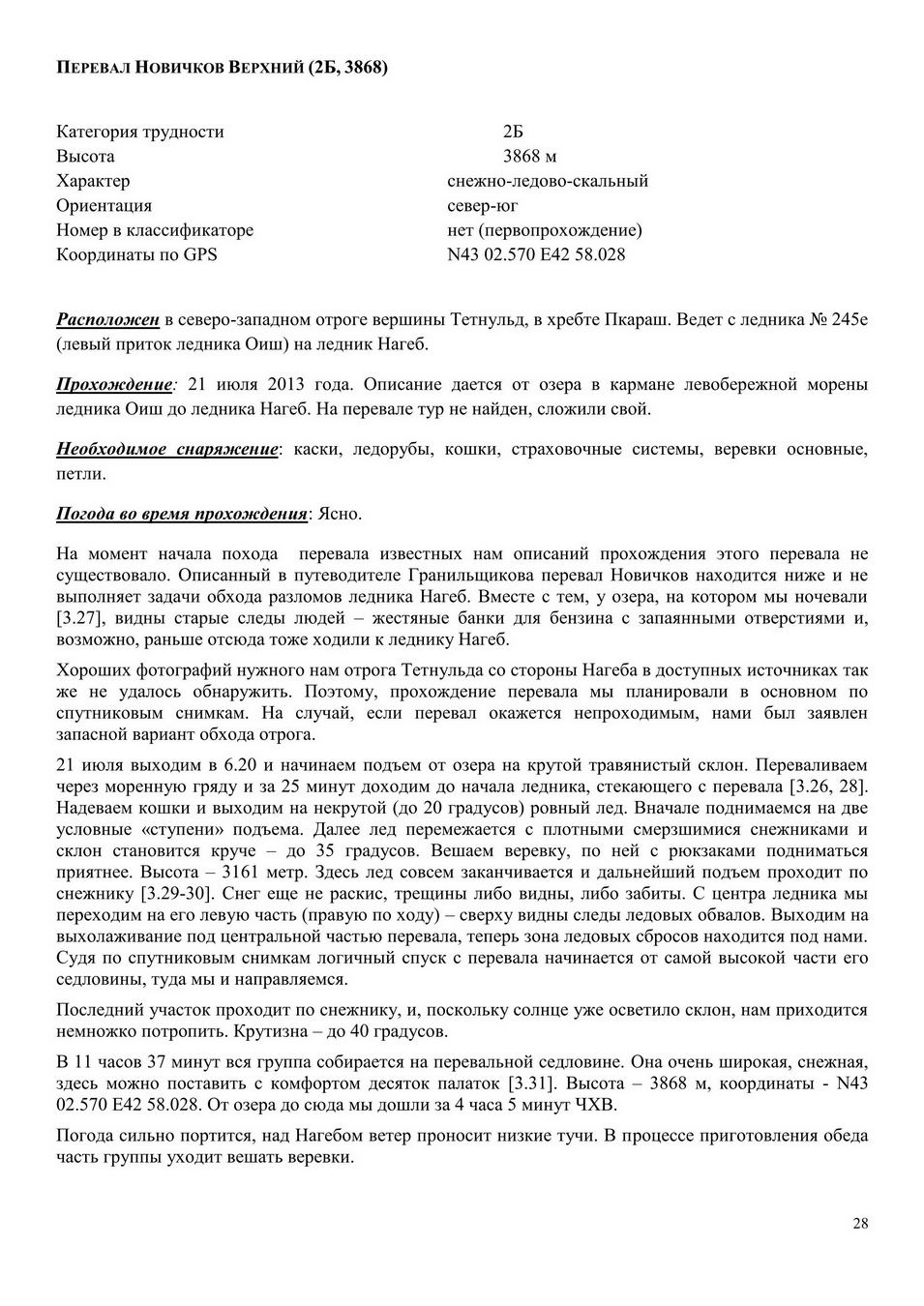 ПЕРЕВАЛ НОВИЧКОВ ВЕРХНИЙ (2Б, 3868)

| | |
|---|---|
| Категория трудности | 2Б |
| Высота | 3868 м |
| Характер | снежно-ледово-скальный |
| Ориентация | север-юг |
| Номер в классификаторе | нет (первопрохождение) |
| Координаты по GPS | N43 02.570 E42 58.028 |

Расположен в северо-западном отроге вершины Тетнульд, в хребте Пкараш. Ведет с ледника № 245е (левый приток ледника Оиш) на ледник Нагеб.

Прохождение: 21 июля 2013 года. Описание дается от озера в кармане левобережной морены ледника Оиш до ледника Нагеб. На перевале тур не найден, сложили свой.

Необходимое снаряжение: каски, ледорубы, кошки, страховочные системы, веревки основные, петли.

Погода во время прохождения: Ясно.

На момент начала похода перевала известных нам описаний прохождения этого перевала не существовало. Описанный в путеводителе Гранильщикова перевал Новичков находится ниже и не выполняет задачи обхода разломов ледника Нагеб. Вместе с тем, у озера, на котором мы ночевали [3.27], видны старые следы людей – жестяные банки для бензина с запаянными отверстиями и, возможно, раньше отсюда тоже ходили к леднику Нагеб.

Хороших фотографий нужного нам отрога Тетнульда со стороны Нагеба в доступных источниках так же не удалось обнаружить. Поэтому, прохождение перевала мы планировали в основном по спутниковым снимкам. На случай, если перевал окажется непроходимым, нами был заявлен запасной вариант обхода отрога.

21 июля выходим в 6.20 и начинаем подъем от озера на крутой травянистый склон. Переваливаем через моренную гряду и за 25 минут доходим до начала ледника, стекающего с перевала [3.26, 28]. Надеваем кошки и выходим на некрутой (до 20 градусов) ровный лед. Вначале поднимаемся на две условные «ступени» подъема. Далее лед перемежается с плотными смерзшимися снежниками и склон становится круче – до 35 градусов. Вешаем веревку, по ней с рюкзаками подниматься приятнее. Высота – 3161 метр. Здесь лед совсем заканчивается и дальнейший подъем проходит по снежнику [3.29-30]. Снег еще не раскис, трещины либо видны, либо забиты. С центра ледника мы переходим на его левую часть (правую по ходу) – сверху видны следы ледовых обвалов. Выходим на выхолаживание под центральной частью перевала, теперь зона ледовых сбросов находится под нами. Судя по спутниковым снимкам логичный спуск с перевала начинается от самой высокой части его седловины, туда мы и направляемся.

Последний участок проходит по снежнику, и, поскольку солнце уже осветило склон, нам приходится немножко потропить. Крутизна – до 40 градусов.

В 11 часов 37 минут вся группа собирается на перевальной седловине. Она очень широкая, снежная, здесь можно поставить с комфортом десяток палаток [3.31]. Высота – 3868 м, координаты - N43 02.570 E42 58.028. От озера до сюда мы дошли за 4 часа 5 минут ЧХВ.

Погода сильно портится, над Нагебом ветер проносит низкие тучи. В процессе приготовления обеда часть группы уходит вешать веревки.

28